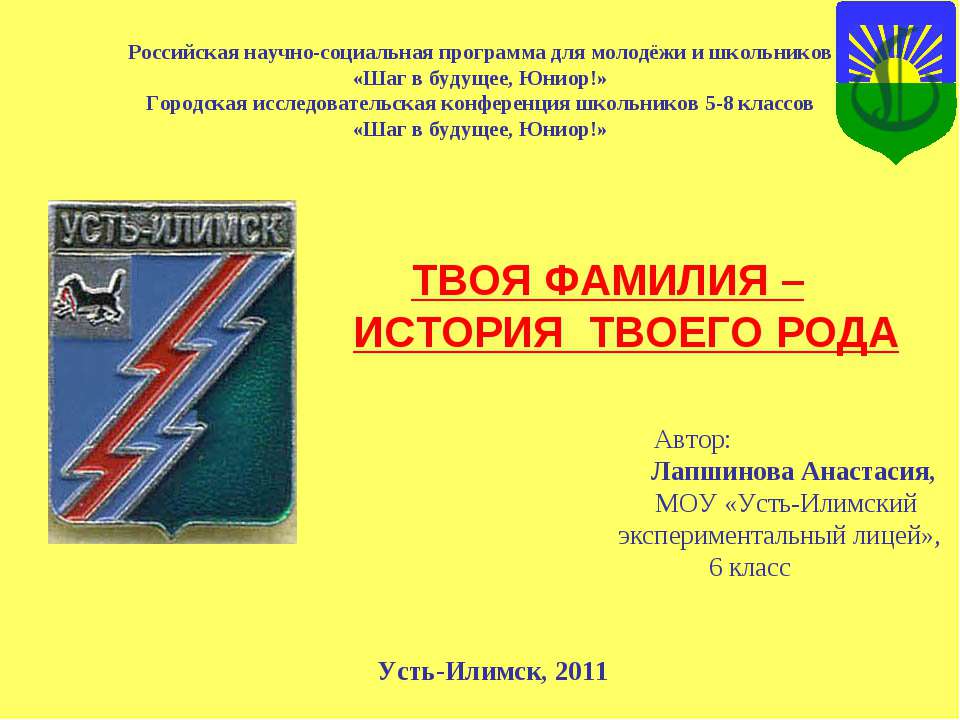 Российская научно-социальная программа для молодёжи и школьников
«Шаг в будущее, Юниор!»
Городская исследовательская конференция школьников 5-8 классов
«Шаг в будущее, Юниор!»

УСТЬ-ИЛИМСК

ТВОЯ ФАМИЛИЯ –
ИСТОРИЯ ТВОЕГО РОДА

Автор:
Лапшинова Анастасия,
МОУ «Усть-Илимский экспериментальный лицей»,
6 класс

Усть-Илимск, 2011